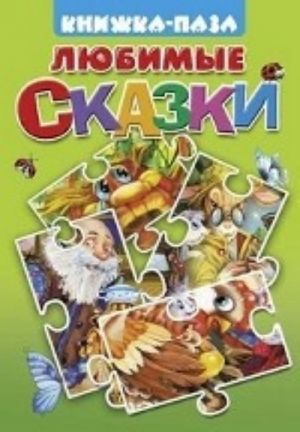 КНИЖКА-ПАЗЛ
ЛЮБИМЫЕ
СКАЗКИ